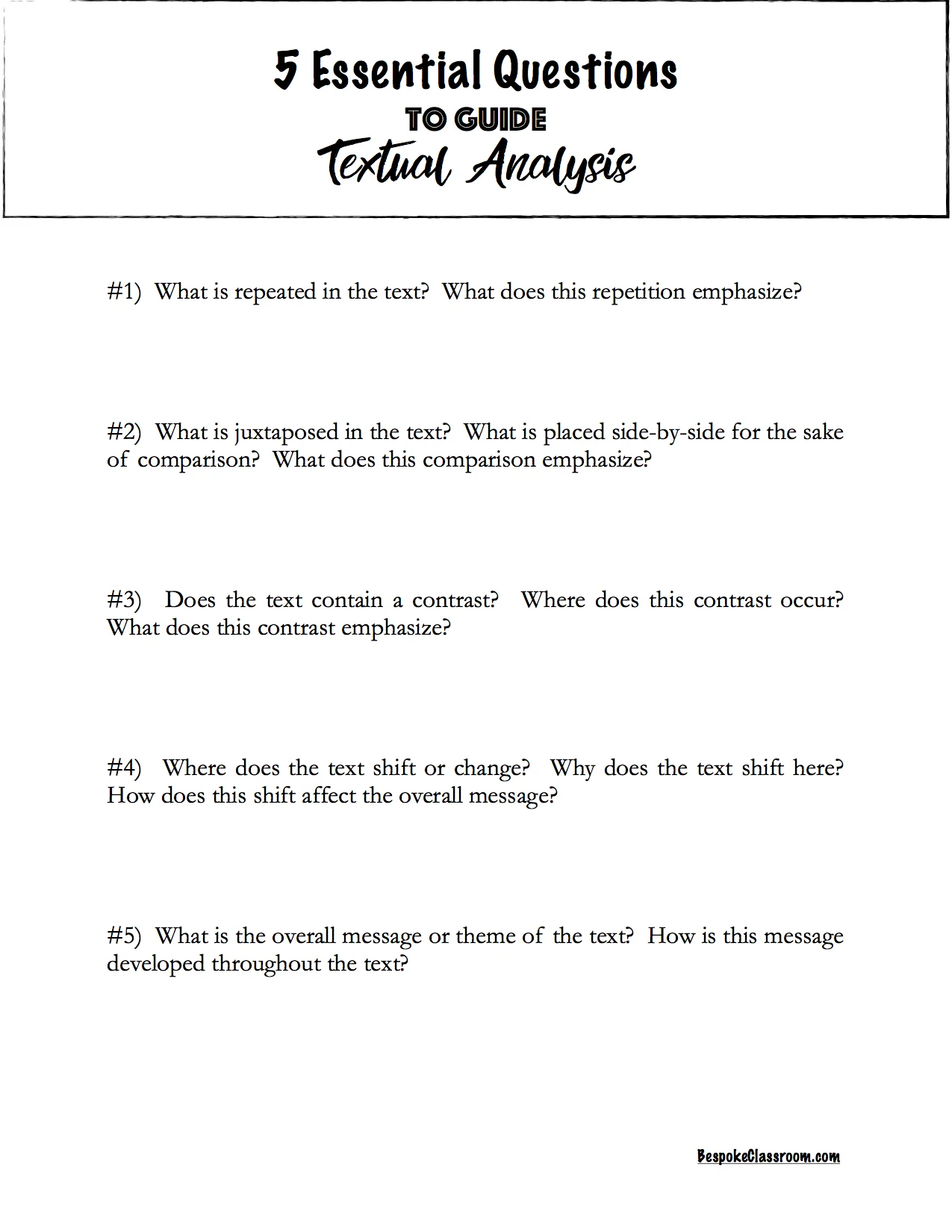 5 Essential Questions
TO GUIDE
Textual Analysis

#1) What is repeated in the text? What does this repetition emphasize?

#2) What is juxtaposed in the text? What is placed side-by-side for the sake of comparison? What does this comparison emphasize?

#3) Does the text contain a contrast? Where does this contrast occur? What does this contrast emphasize?

#4) Where does the text shift or change? Why does the text shift here? How does this shift affect the overall message?

#5) What is the overall message or theme of the text? How is this message developed throughout the text?

BespokeClassroom.com